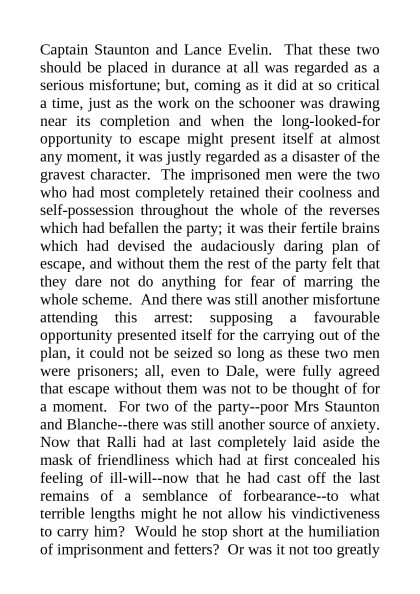 Captain Staunton and Lance Evelin. That these two should be placed in durance at all was regarded as a serious misfortune; but, coming as it did at so critical a time, just as the work on the schooner was drawing near its completion and when the long-looked-for opportunity to escape might present itself at almost any moment, it was justly regarded as a disaster of the gravest character. The imprisoned men were the two who had most completely retained their coolness and self-possession throughout the whole of the reverses which had befallen the party; it was their fertile brains which had devised the audaciously daring plan of escape, and without them the rest of the party felt that they dare not do anything for fear of marring the whole scheme. And there was still another misfortune attending this arrest: supposing a favourable opportunity presented itself for the carrying out of the plan, it could not be seized so long as these two men were prisoners; all, even to Dale, were fully agreed that escape without them was not to be thought of for a moment. For two of the party--poor Mrs Staunton and Blanche--there was still another source of anxiety. Now that Ralli had at last completely laid aside the mask of friendliness which had at first concealed his feeling of ill-will--now that he had cast off the last remains of a semblance of forbearance--to what terrible lengths might he not allow his vindictiveness to carry him? Would he stop short at the humiliation of imprisonment and fetters? Or was it not too greatly